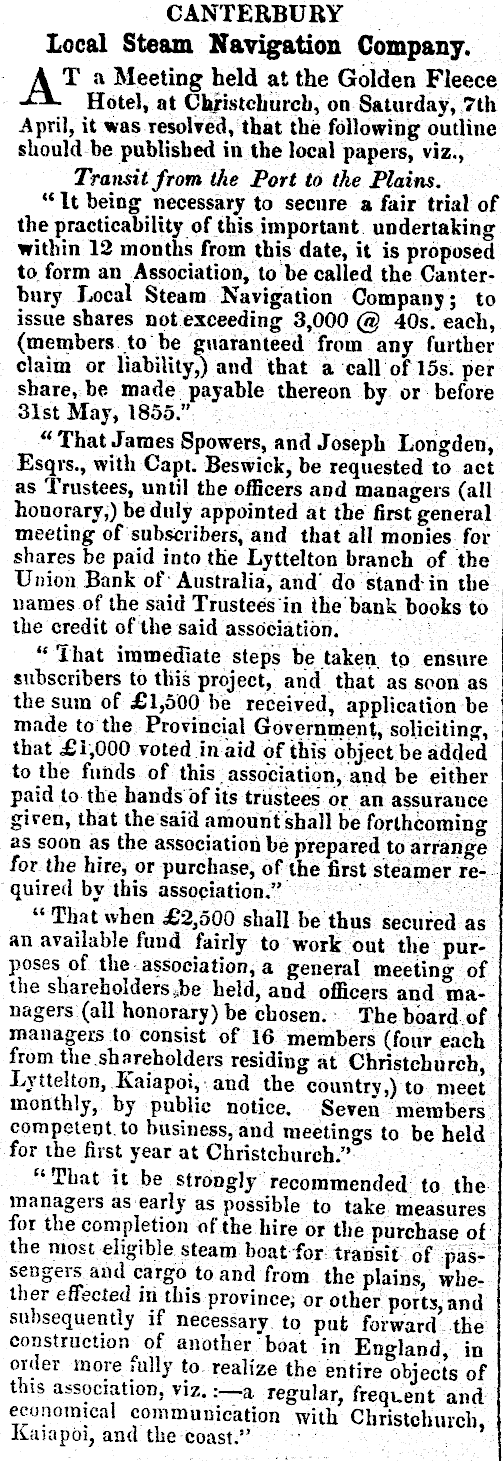 CANTERBURY
Local Steam Navigation Company.

AT a Meeting held at the Golden Fleece Hotel, at Christchurch, on Saturday, 7th April, it was resolved, that the following outline should be published in the local papers, viz.,

Transit from the Port to the Plains.

"It being necessary to secure a fair trial of the practicability of this important undertaking within 12 months from this date, it is proposed to form an Association, to be called the Canterbury Local Steam Navigation Company; to issue shares not exceeding 3,000 @ 40s. each, (members to be guaranteed from any further claim or liability,) and that a call of 15s. per share, be made payable thereon by or before 31st May, 1855."

"That James Spowers, and Joseph Longden, Esqrs., with Capt. Beswick, be requested to act as Trustees, until the officers and managers (all honorary,) be duly appointed at the first general meeting of subscribers, and that all monies for shares be paid into the Lyttelton branch of the Union Bank of Australia, and do stand in the names of the said Trustees in the bank books to the credit of the said association.

"That immediate steps be taken to ensure subscribers to this project, and that as soon as the sum of £1,500 be received, application be made to the Provincial Government, soliciting, that £1,000 voted in aid of this object be added to the funds of this association, and be either paid to the hands of its trustees or an assurance given, that the said amount shall be forthcoming as soon as the association be prepared to arrange for the hire, or purchase, of the first steamer required by this association."

"That when £2,500 shall be thus secured as an available fund fairly to work out the purposes of the association, a general meeting of the shareholders be held, and officers and managers (all honorary) be chosen. The board of managers to consist of 16 members (four each from the shareholders residing at Christchurch, Lyttelton, Kaiapoi, and the country,) to meet monthly, by public notice. Seven members competent to business, and meetings to be held for the first year at Christchurch."

"That it be strongly recommended to the managers as early as possible to take measures for the completion of the hire or the purchase of the most eligible steam boat for transit of passengers and cargo to and from the plains, whether effected in this province, or other ports, and subsequently if necessary to put forward the construction of another boat in England, in order more fully to realize the entire objects of this association, viz.:—a regular, frequent and economical communication with Christchurch, Kaiapoi, and the coast."